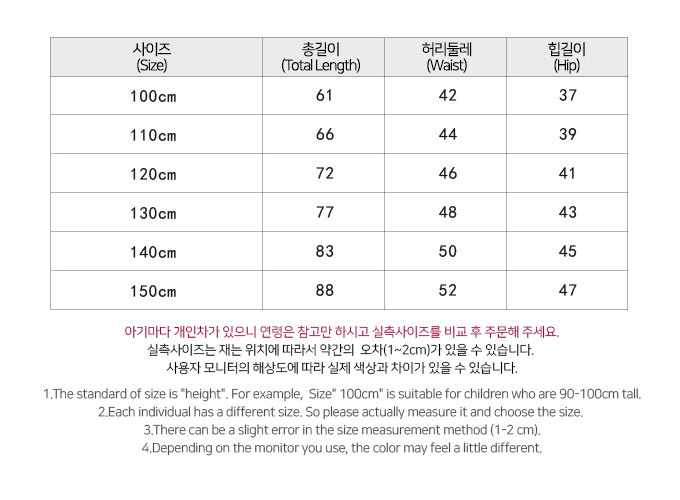 | 사이즈 (Size) | 총길이 (Total Length) | 허리둘레 (Waist) | 힙길이 (Hip) |
|---|---|---|---|
| 100cm | 61 | 42 | 37 |
| 110cm | 66 | 44 | 39 |
| 120cm | 72 | 46 | 41 |
| 130cm | 77 | 48 | 43 |
| 140cm | 83 | 50 | 45 |
| 150cm | 88 | 52 | 47 |

아기마다 개인차가 있으니 연령은 참고만 하시고 실측사이즈를 비교 후 주문해 주세요.
실측사이즈는 재는 위치에 따라서 약간의 오차(1~2cm)가 있을 수 있습니다.
사용자 모니터의 해상도에 따라 실제 색상과 차이가 있을 수 있습니다.

1.The standard of size is "height". For example, Size" 100cm" is suitable for children who are 90-100cm tall.
2.Each individual has a different size. So please actually measure it and choose the size.
3.There can be a slight error in the size measurement method (1-2 cm).
4.Depending on the monitor you use, the color may feel a little different.